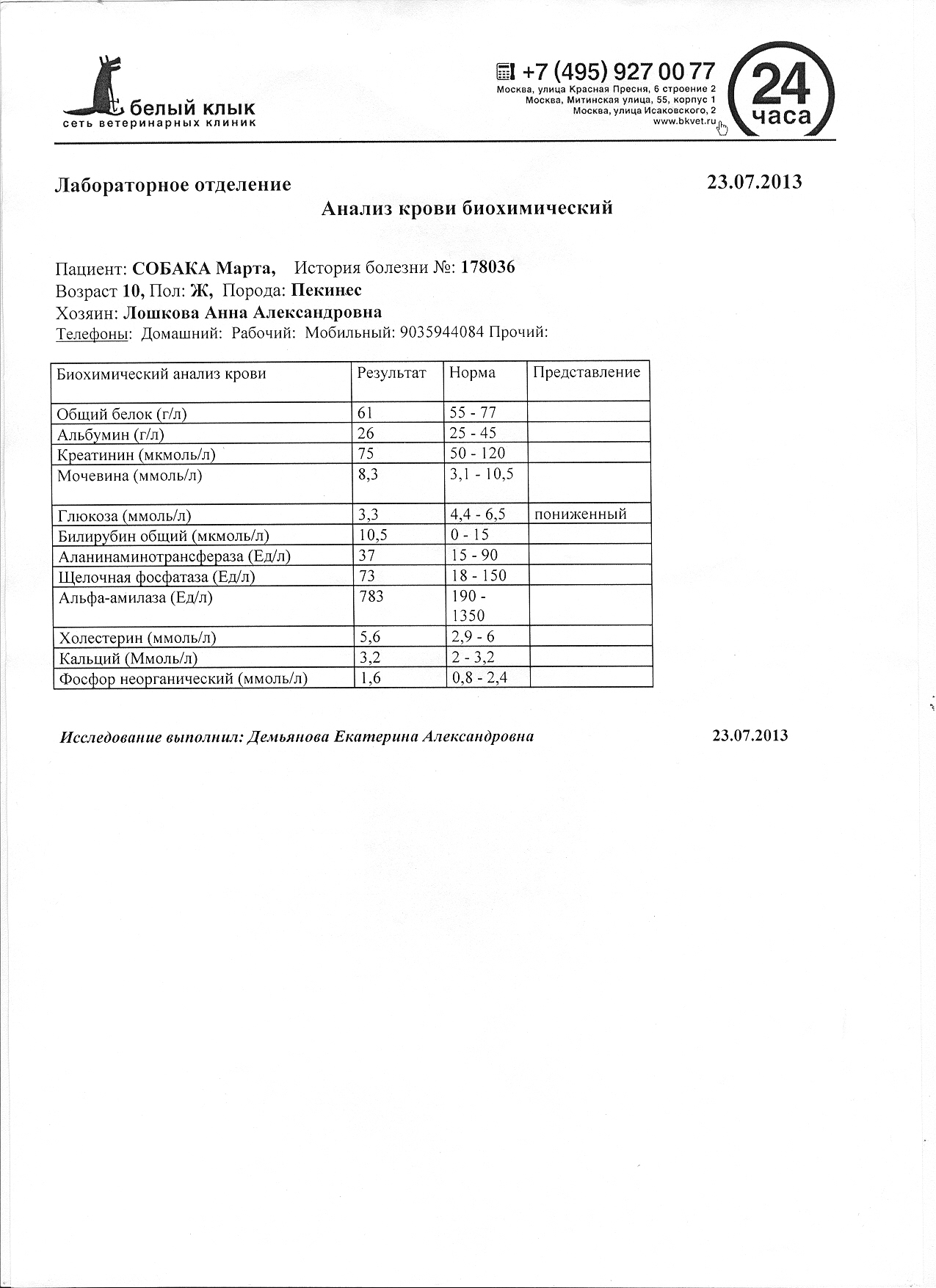 белый клык
сеть ветеринарных клиник

+7 (495) 927 00 77
Москва, улица Красная Пресня, 6 строение 2
Москва, Митинская улица, 55, корпус 1
Москва, улица Исаковского, 2
www.bkvet.ru

24 часа

Лабораторное отделение 23.07.2013

Анализ крови биохимический

Пациент: СОБАКА Марта, История болезни №: 178036
Возраст 10, Пол: Ж, Порода: Пекинес
Хозяин: Лошкова Анна Александровна
Телефоны: Домашний: Рабочий: Мобильный: 9035944084 Прочий:

| Биохимический анализ крови | Результат | Норма | Представление |
|---|---|---|---|
| Общий белок (г/л) | 61 | 55 - 77 | |
| Альбумин (г/л) | 26 | 25 - 45 | |
| Креатинин (мкмоль/л) | 75 | 50 - 120 | |
| Мочевина (ммоль/л) | 8,3 | 3,1 - 10,5 | |
| Глюкоза (ммоль/л) | 3,3 | 4,4 - 6,5 | пониженный |
| Билирубин общий (мкмоль/л) | 10,5 | 0 - 15 | |
| Аланинаминотрансфераза (Ед/л) | 37 | 15 - 90 | |
| Щелочная фосфатаза (Ед/л) | 73 | 18 - 150 | |
| Альфа-амилаза (Ед/л) | 783 | 190 - 1350 | |
| Холестерин (ммоль/л) | 5,6 | 2,9 - 6 | |
| Кальций (Ммоль/л) | 3,2 | 2 - 3,2 | |
| Фосфор неорганический (ммоль/л) | 1,6 | 0,8 - 2,4 | |

Исследование выполнил: Демьянова Екатерина Александровна 23.07.2013